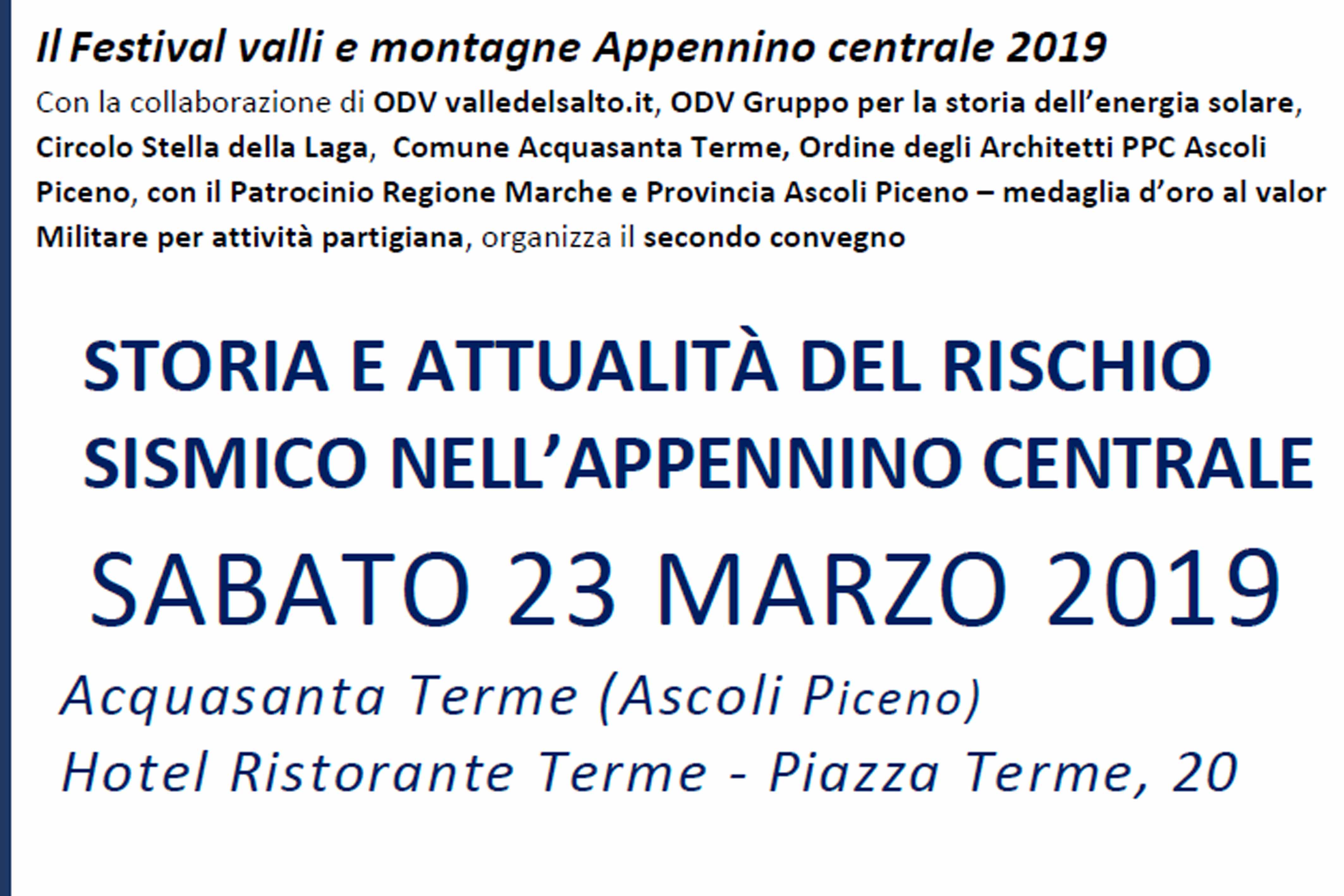 Il Festival valli e montagne Appennino centrale 2019

Con la collaborazione di ODV valledelsalto.it, ODV Gruppo per la storia dell'energia solare, Circolo Stella della Laga,  Comune Acquasanta Terme, Ordine degli Architetti PPC Ascoli Piceno, con il Patrocinio Regione Marche e Provincia Ascoli Piceno – medaglia d'oro al valor Militare per attività partigiana, organizza il secondo convegno

STORIA E ATTUALITÀ DEL RISCHIO SISMICO NELL'APPENNINO CENTRALE

SABATO 23 MARZO 2019

Acquasanta Terme (Ascoli Piceno)
Hotel Ristorante Terme - Piazza Terme, 20